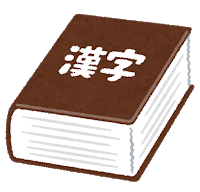 漢字